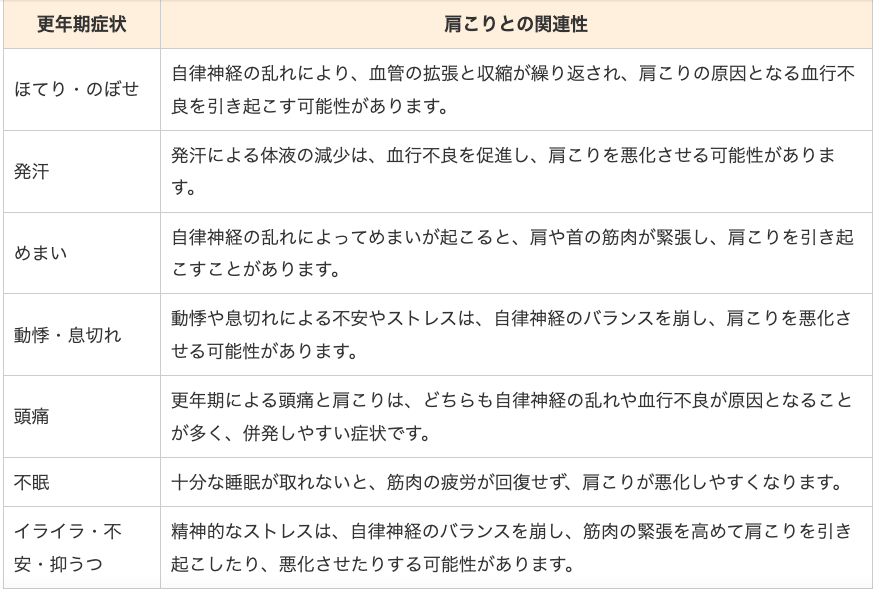 | 更年期症状 | 肩こりとの関連性 |
|---|---|
| ほてり・のぼせ | 自律神経の乱れにより、血管の拡張と収縮が繰り返され、肩こりの原因となる血行不良を引き起こす可能性があります。 |
| 発汗 | 発汗による体液の減少は、血行不良を促進し、肩こりを悪化させる可能性があります。 |
| めまい | 自律神経の乱れによってめまいが起こると、肩や首の筋肉が緊張し、肩こりを引き起こすことがあります。 |
| 動悸・息切れ | 動悸や息切れによる不安やストレスは、自律神経のバランスを崩し、肩こりを悪化させる可能性があります。 |
| 頭痛 | 更年期による頭痛と肩こりは、どちらも自律神経の乱れや血行不良が原因となることが多く、併発しやすい症状です。 |
| 不眠 | 十分な睡眠が取れないと、筋肉の疲労が回復せず、肩こりが悪化しやすくなります。 |
| イライラ・不安・抑うつ | 精神的なストレスは、自律神経のバランスを崩し、筋肉の緊張を高めて肩こりを引き起こしたり、悪化させたりする可能性があります。 |